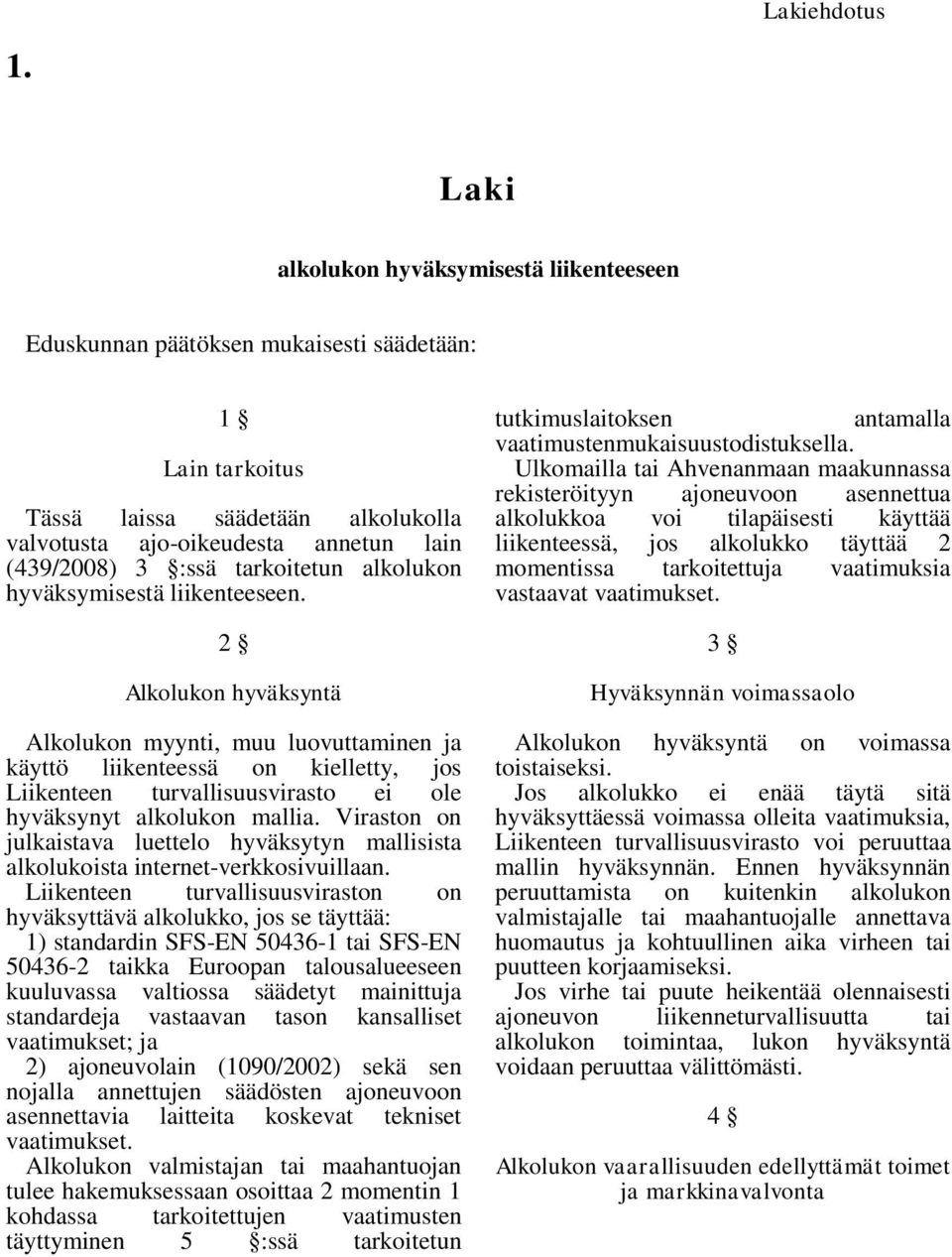 Lakiehdotus

1.

Laki

alkolukon hyväksymisestä liikenteeseen

Eduskunnan päätöksen mukaisesti säädetään:

1 §

Lain tarkoitus

Tässä laissa säädetään alkolukolla valvotusta ajo-oikeudesta annetun lain (439/2008) 3 §:ssä tarkoitetun alkolukon hyväksymisestä liikenteeseen.

2 §

Alkolukon hyväksyntä

Alkolukon myynti, muu luovuttaminen ja käyttö liikenteessä on kielletty, jos Liikenteen turvallisuusvirasto ei ole hyväksynyt alkolukon mallia. Viraston on julkaistava luettelo hyväksytyn mallisista alkolukoista internet-verkkosivuillaan.

Liikenteen turvallisuusviraston on hyväksyttävä alkolukko, jos se täyttää:

1) standardin SFS-EN 50436-1 tai SFS-EN 50436-2 taikka Euroopan talousalueeseen kuuluvassa valtiossa säädetyt mainittuja standardeja vastaavan tason kansalliset vaatimukset; ja

2) ajoneuvolain (1090/2002) sekä sen nojalla annettujen säädösten ajoneuvoon asennettavia laitteita koskevat tekniset vaatimukset.

Alkolukon valmistajan tai maahantuojan tulee hakemuksessaan osoittaa 2 momentin 1 kohdassa tarkoitettujen vaatimusten täyttyminen 5 §:ssä tarkoitetun tutkimuslaitoksen antamalla vaatimustenmukaisuustodistuksella.

Ulkomailla tai Ahvenanmaan maakunnassa rekisteröityyn ajoneuvoon asennettua alkolukkoa voi tilapäisesti käyttää liikenteessä, jos alkolukko täyttää 2 momentissa tarkoitettuja vaatimuksia vastaavat vaatimukset.

3 §

Hyväksynnän voimassaolo

Alkolukon hyväksyntä on voimassa toistaiseksi.

Jos alkolukko ei enää täytä sitä hyväksyttäessä voimassa olleita vaatimuksia, Liikenteen turvallisuusvirasto voi peruuttaa mallin hyväksynnän. Ennen hyväksynnän peruuttamista on kuitenkin alkolukon valmistajalle tai maahantuojalle annettava huomautus ja kohtuullinen aika virheen tai puutteen korjaamiseksi.

Jos virhe tai puute heikentää olennaisesti ajoneuvon liikenneturvallisuutta tai alkolukon toimintaa, lukon hyväksyntä voidaan peruuttaa välittömästi.

4 §

Alkolukon vaarallisuuden edellyttämät toimet ja markkinavalvonta